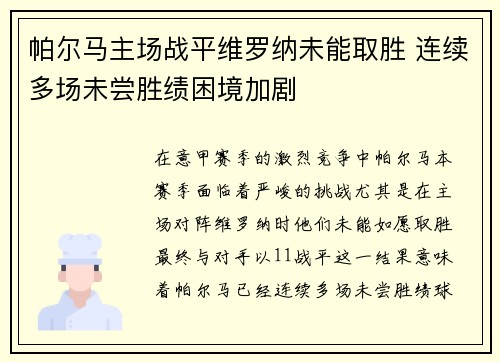 帕尔马主场战平维罗纳未能取胜 连续多场未尝胜绩困境加剧

在意甲赛季的激烈竞争中帕尔马本赛季面临着严峻的挑战尤其是在主场对阵维罗纳时他们未能如愿取胜最终与对手以11战平这一结果意味着帕尔马已经连续多场未尝胜绩球